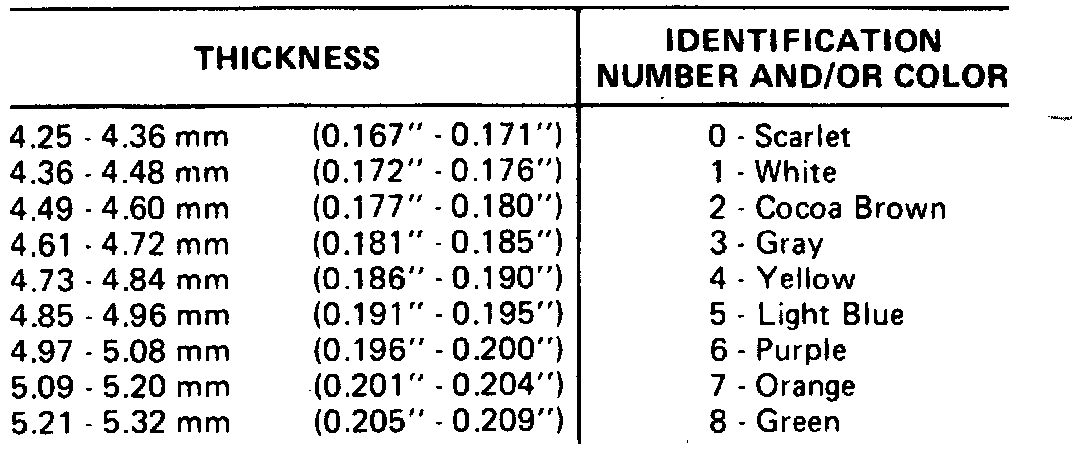 | THICKNESS | IDENTIFICATION NUMBER AND/OR COLOR |
|---|---|
| 4.25 - 4.36 mm (0.167" - 0.171") | 0 - Scarlet |
| 4.36 - 4.48 mm (0.172" - 0.176") | 1 - White |
| 4.49 - 4.60 mm (0.177" - 0.180") | 2 - Cocoa Brown |
| 4.61 - 4.72 mm (0.181" - 0.185") | 3 - Gray |
| 4.73 - 4.84 mm (0.186" - 0.190") | 4 - Yellow |
| 4.85 - 4.96 mm (0.191" - 0.195") | 5 - Light Blue |
| 4.97 - 5.08 mm (0.196" - 0.200") | 6 - Purple |
| 5.09 - 5.20 mm (0.201" - 0.204") | 7 - Orange |
| 5.21 - 5.32 mm (0.205" - 0.209") | 8 - Green |